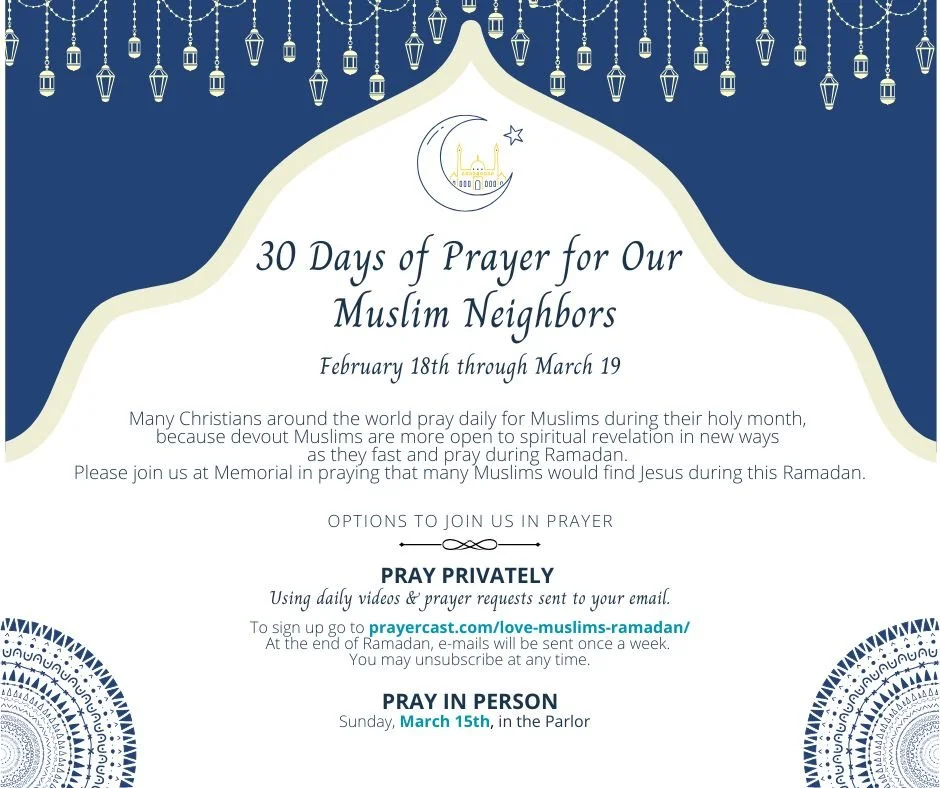 30 Days of Prayer for Our Muslim Neighbors

February 18th through March 19

Many Christians around the world pray daily for Muslims during their holy month, because devout Muslims are more open to spiritual revelation in new ways as they fast and pray during Ramadan.
Please join us at Memorial in praying that many Muslims would find Jesus during this Ramadan.

OPTIONS TO JOIN US IN PRAYER

PRAY PRIVATELY
Using daily videos & prayer requests sent to your email.

To sign up go to prayercast.com/love-muslims-ramadan/
At the end of Ramadan, e-mails will be sent once a week.
You may unsubscribe at any time.

PRAY IN PERSON
Sunday, March 15th, in the Parlor